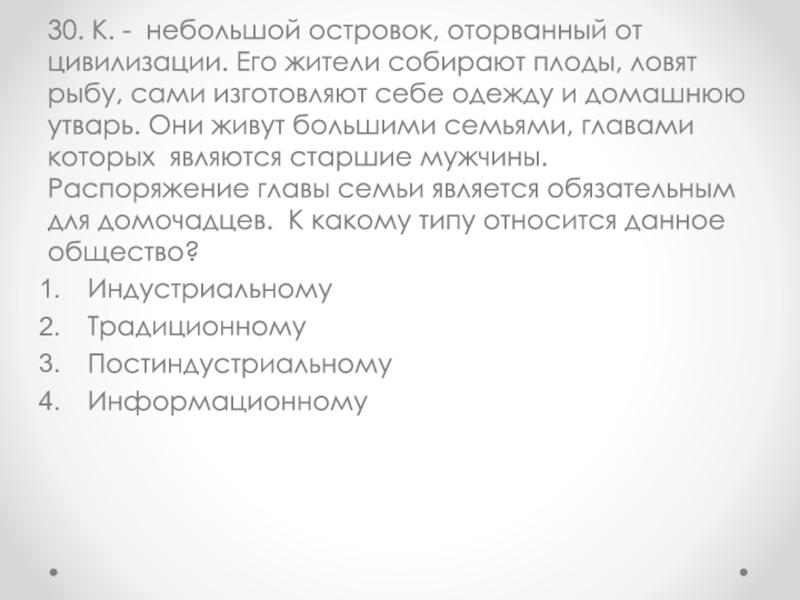 30. К. - небольшой островок, оторванный от цивилизации. Его жители собирают плоды, ловят рыбу, сами изготовляют себе одежду и домашнюю утварь. Они живут большими семьями, главами которых являются старшие мужчины. Распоряжение главы семьи является обязательным для домочадцев. К какому типу относится данное общество?

1. Индустриальному
2. Традиционному
3. Постиндустриальному
4. Информационному